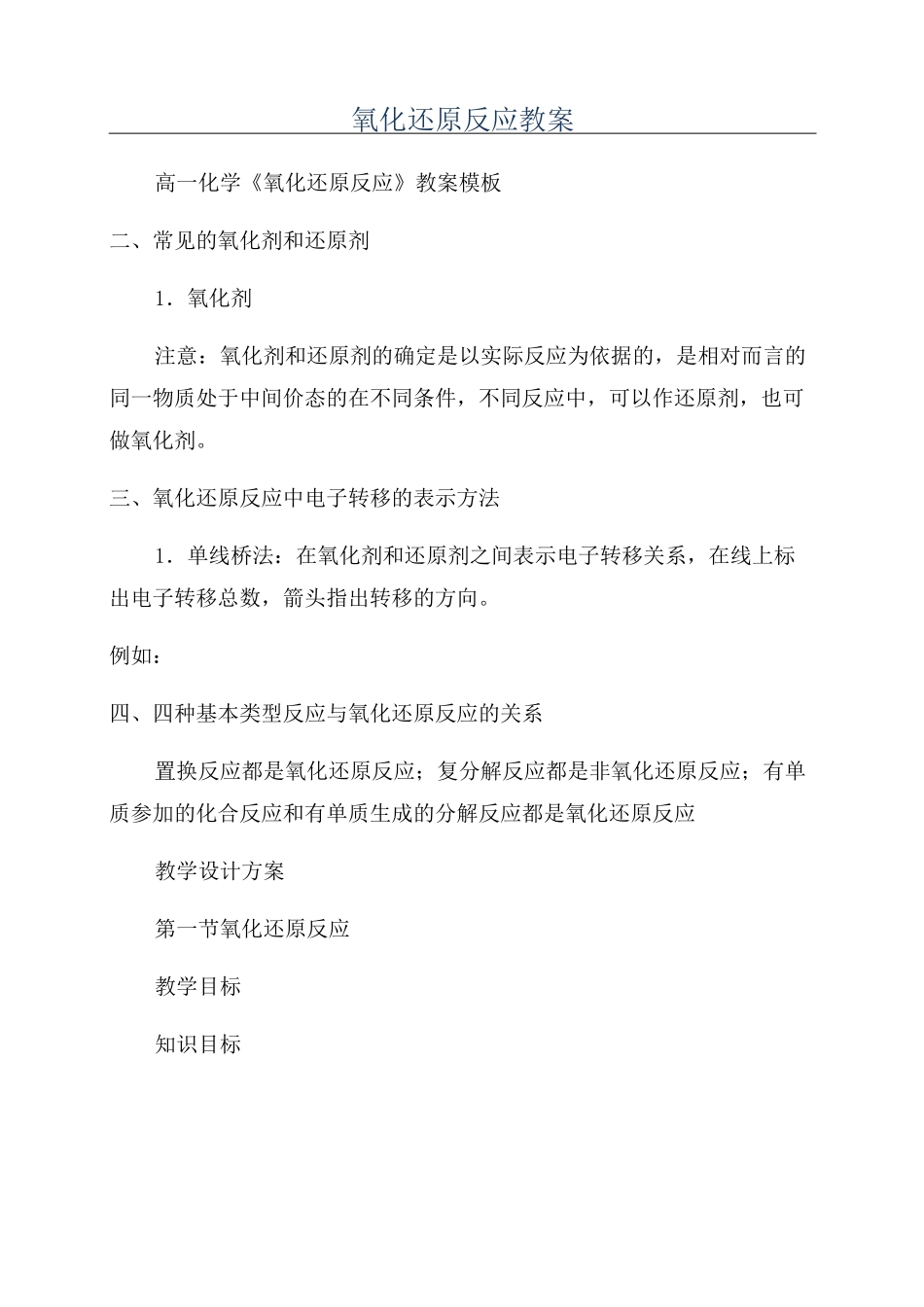 氧化还原反应教案

高一化学《氧化还原反应》教案模板

二、常见的氧化剂和还原剂

1．氧化剂

注意：氧化剂和还原剂的确定是以实际反应为依据的，是相对而言的同一物质处于中间价态的在不同条件，不同反应中，可以作还原剂，也可做氧化剂。

三、氧化还原反应中电子转移的表示方法

1．单线桥法：在氧化剂和还原剂之间表示电子转移关系，在线上标出电子转移总数，箭头指出转移的方向。

例如：

四、四种基本类型反应与氧化还原反应的关系

置换反应都是氧化还原反应；复分解反应都是非氧化还原反应；有单质参加的化合反应和有单质生成的分解反应都是氧化还原反应

教学设计方案

第一节氧化还原反应

教学目标

知识目标